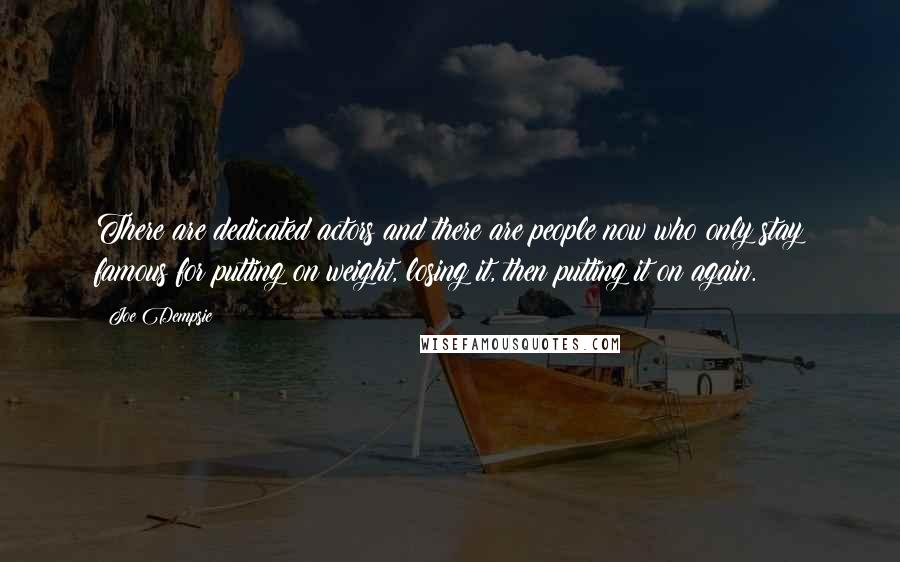 There are dedicated actors and there are people now who only stay famous for putting on weight, losing it, then putting it on again.

Joe Dempsie

WISEFAMOUSQUOTES.COM